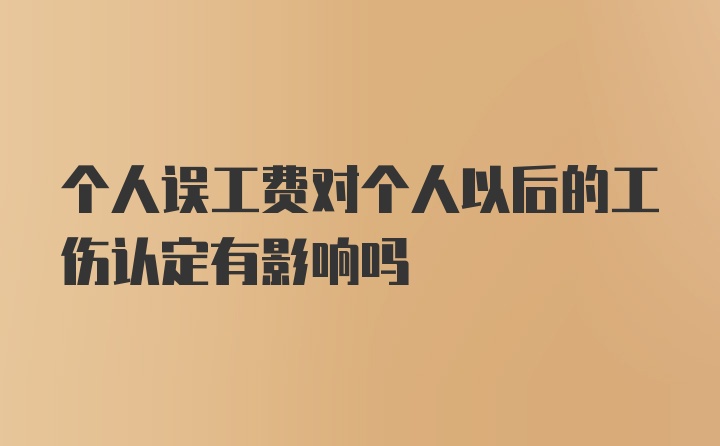 个人误工费对个人以后的工伤认定有影响吗